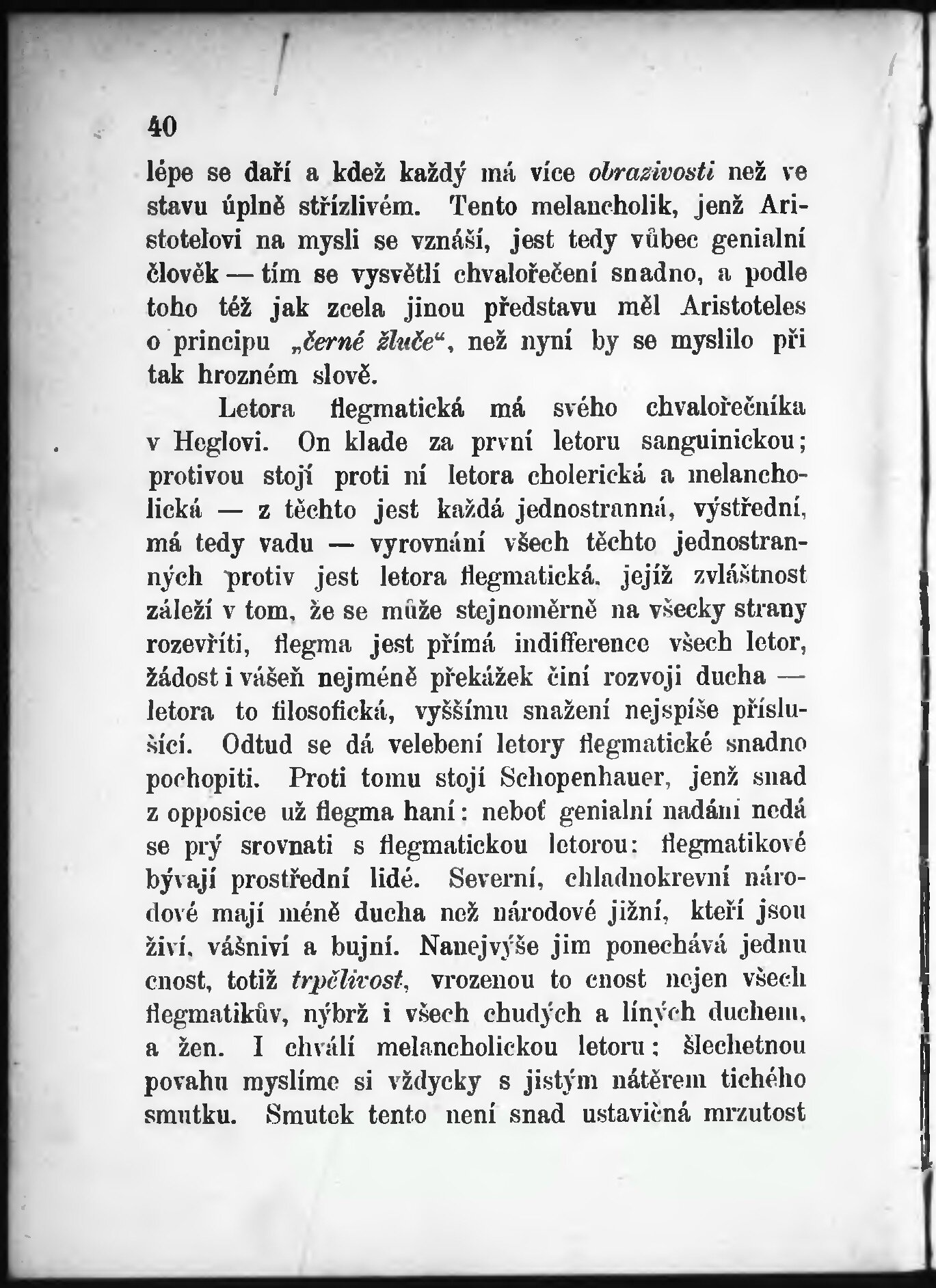 40

lépe se daří a kdež každý má více obrazivosti než ve stavu úplně střízlivém. Tento melancholik, jenž Aristotelovi na mysli se vznáší, jest tedy vůbec genialní člověk — tím se vysvětlí chvalořečení snadno, a podle toho též jak zcela jinou představu měl Aristoteles o principu „černé žluče“, než nyní by se myslilo při tak hrozném slově.

Letora flegmatická má svého chvalořečníka v Heglovi. On klade za první letoru sanguinickou; protivou stojí proti ní letora cholerická a melancholická — z těchto jest každá jednostranná, výstřední, má tedy vadu — vyrovnání všech těchto jednostranných protiv jest letora flegmatická, jejíž zvláštnost záleží v tom, že se může stejnoměrně na všecky strany rozevříti, flegma jest přímá indifference všech letor, žádost i vášeň nejméně překážek činí rozvoji ducha — letora to filosofická, vyššímu snažení nejspíše příslušící. Odtud se dá velebení letory flegmatické snadno pochopiti. Proti tomu stojí Schopenhauer, jenž snad z opposice už flegma haní: neboť genialní nadání nedá se prý srovnati s flegmatickou letorou: flegmatikové bývají prostřední lidé. Severní, chladnokrevní národové mají méně ducha než národové jižní, kteří jsou živí, vášniví a bujní. Nanejvýše jim ponechává jednu cnost, totiž trpělivost, vrozenou to cnost nejen všech flegmatikův, nýbrž i všech chudých a líných duchem, a žen. I chválí melancholickou letoru; šlechetnou povahu myslíme si vždycky s jistým nátěrem tichého smutku. Smutek tento není snad ustavičná mrzutost